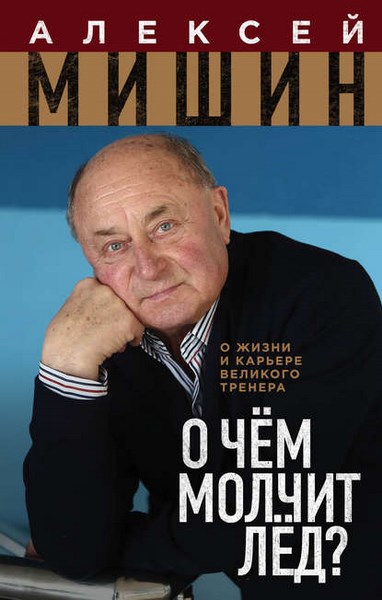 АЛЕКСЕЙ
МИШИН

О ЖИЗНИ И КАРЬЕРЕ ВЕЛИКОГО ТРЕНЕРА

О ЧЁМ МОЛЧИТ ЛЁД?